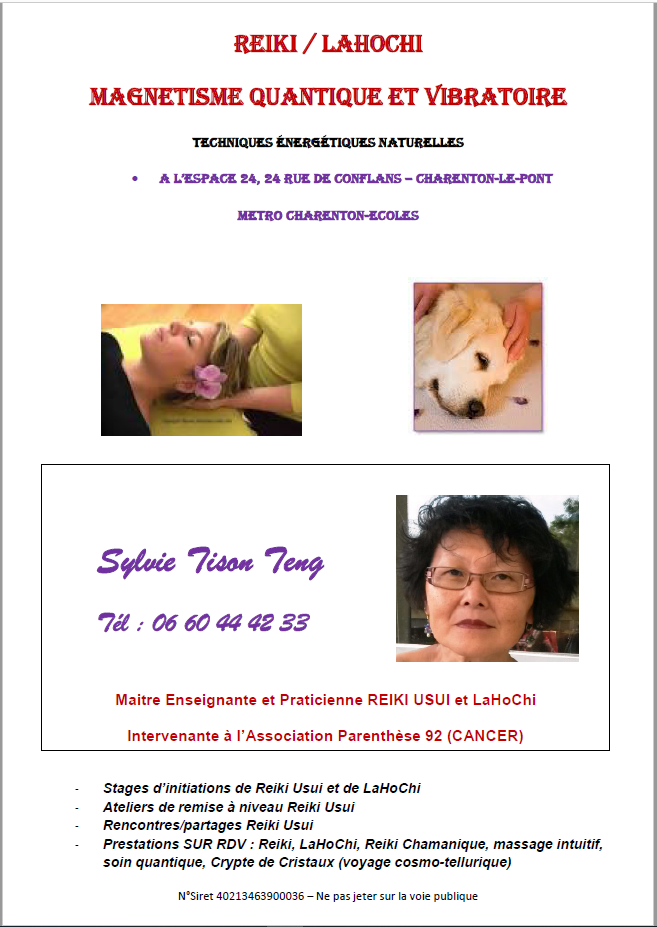 REIKI / LAHOCHI

MAGNETISME QUANTIQUE ET VIBRATOIRE

TECHNIQUES ÉNERGÉTIQUES NATURELLES

• A L'ESPACE 24, 24 RUE DE CONFLANS – CHARENTON-LE-PONT

METRO CHARENTON-ECOLES

Sylvie Tison Teng

Tél : 06 60 44 42 33

Maitre Enseignante et Praticienne REIKI USUI et LaHoChi

Intervenante à l'Association Parenthèse 92 (CANCER)

- Stages d'initiations de Reiki Usui et de LaHoChi
- Ateliers de remise à niveau Reiki Usui
- Rencontres/partages Reiki Usui
- Prestations SUR RDV : Reiki, LaHoChi, Reiki Chamanique, massage intuitif, soin quantique, Crypte de Cristaux (voyage cosmo-tellurique)

N°Siret 40213463900036 – Ne pas jeter sur la voie publique